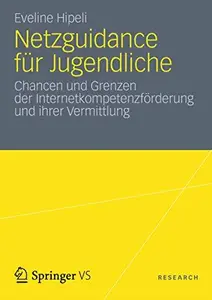 Eveline Hipeli

Netzguidance für Jugendliche

Chancen und Grenzen der Internetkompetenzförderung und ihrer Vermittlung

Springer VS

RESEARCH